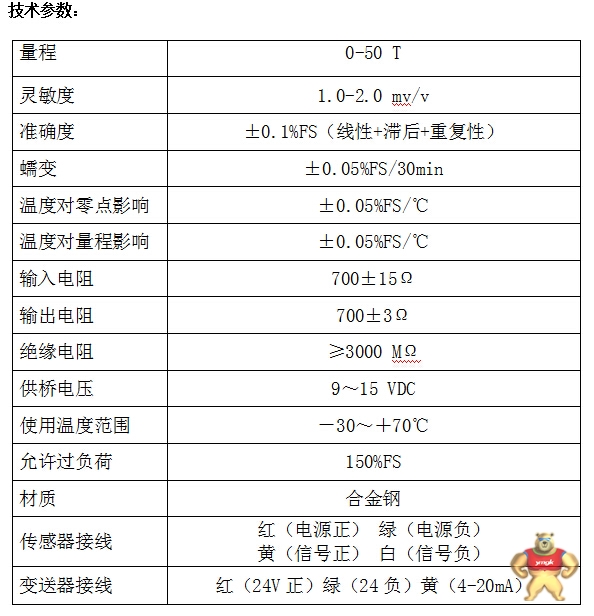 技术参数：

| 量程 | 0-50 T |
|---|---|
| 灵敏度 | 1.0-2.0 mv/v |
| 准确度 | ±0.1%FS（线性+滞后+重复性） |
| 蠕变 | ±0.05%FS/30min |
| 温度对零点影响 | ±0.05%FS/℃ |
| 温度对量程影响 | ±0.05%FS/℃ |
| 输入电阻 | 700±15Ω |
| 输出电阻 | 700±3Ω |
| 绝缘电阻 | ≥3000 MΩ |
| 供桥电压 | 9～15 VDC |
| 使用温度范围 | －30～＋70℃ |
| 允许过负荷 | 150%FS |
| 材质 | 合金钢 |
| 传感器接线 | 红（电源正） 绿（电源负） 黄（信号正） 白（信号负） |
| 变送器接线 | 红（24V 正）绿（24 负）黄（4-20mA） |

ymgk